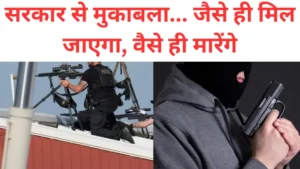 सरकार से मुकाबला... जैसे ही मिल जाएगा, वैसे ही मारेंगे